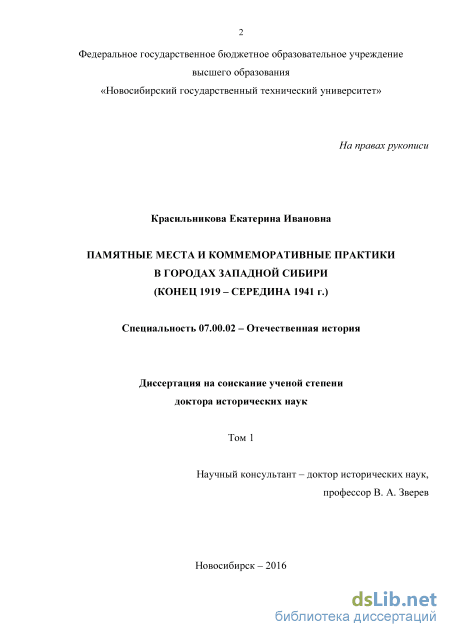 2

Федеральное государственное бюджетное образовательное учреждение высшего образования «Новосибирский государственный технический университет»

На правах рукописи

Красильникова Екатерина Ивановна

ПАМЯТНЫЕ МЕСТА И КОММЕМОРАТИВНЫЕ ПРАКТИКИ В ГОРОДАХ ЗАПАДНОЙ СИБИРИ (КОНЕЦ 1919 – СЕРЕДИНА 1941 г.)

Специальность 07.00.02 – Отечественная история

Диссертация на соискание ученой степени доктора исторических наук

Том 1

Научный консультант – доктор исторических наук, профессор В. А. Зверев

Новосибирск – 2016

dsLib.net
библиотека диссертаций